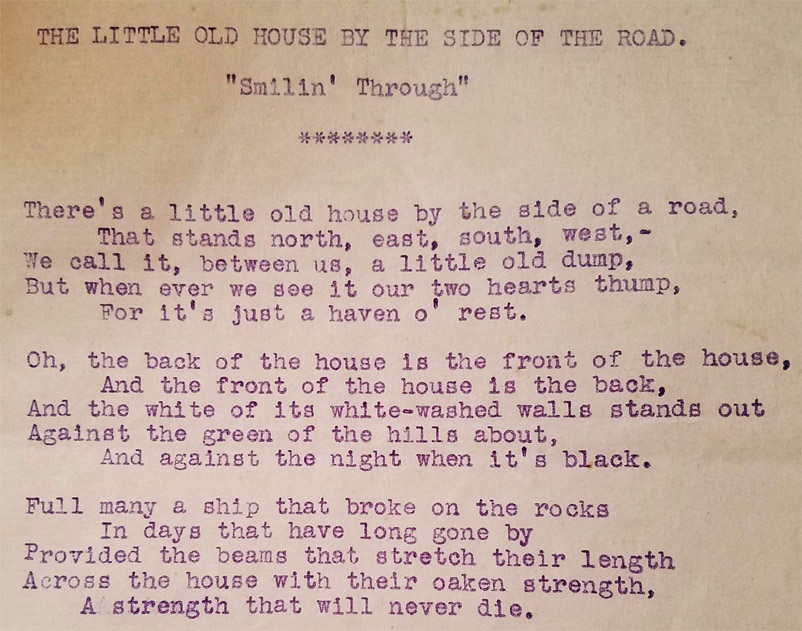 THE LITTLE OLD HOUSE BY THE SIDE OF THE ROAD.

"Smilin' Through"

********

There's a little old house by the side of a road,
That stands north, east, south, west,-
We call it, between us, a little old dump,
But when ever we see it our two hearts thump,
For it's just a haven o' rest.

Oh, the back of the house is the front of the house,
And the front of the house is the back,
And the white of its white-washed walls stands out
Against the green of the hills about,
And against the night when it's black.

Full many a ship that broke on the rocks
In days that have long gone by
Provided the beams that stretch their length
Across the house with their oaken strength,
A strength that will never die.